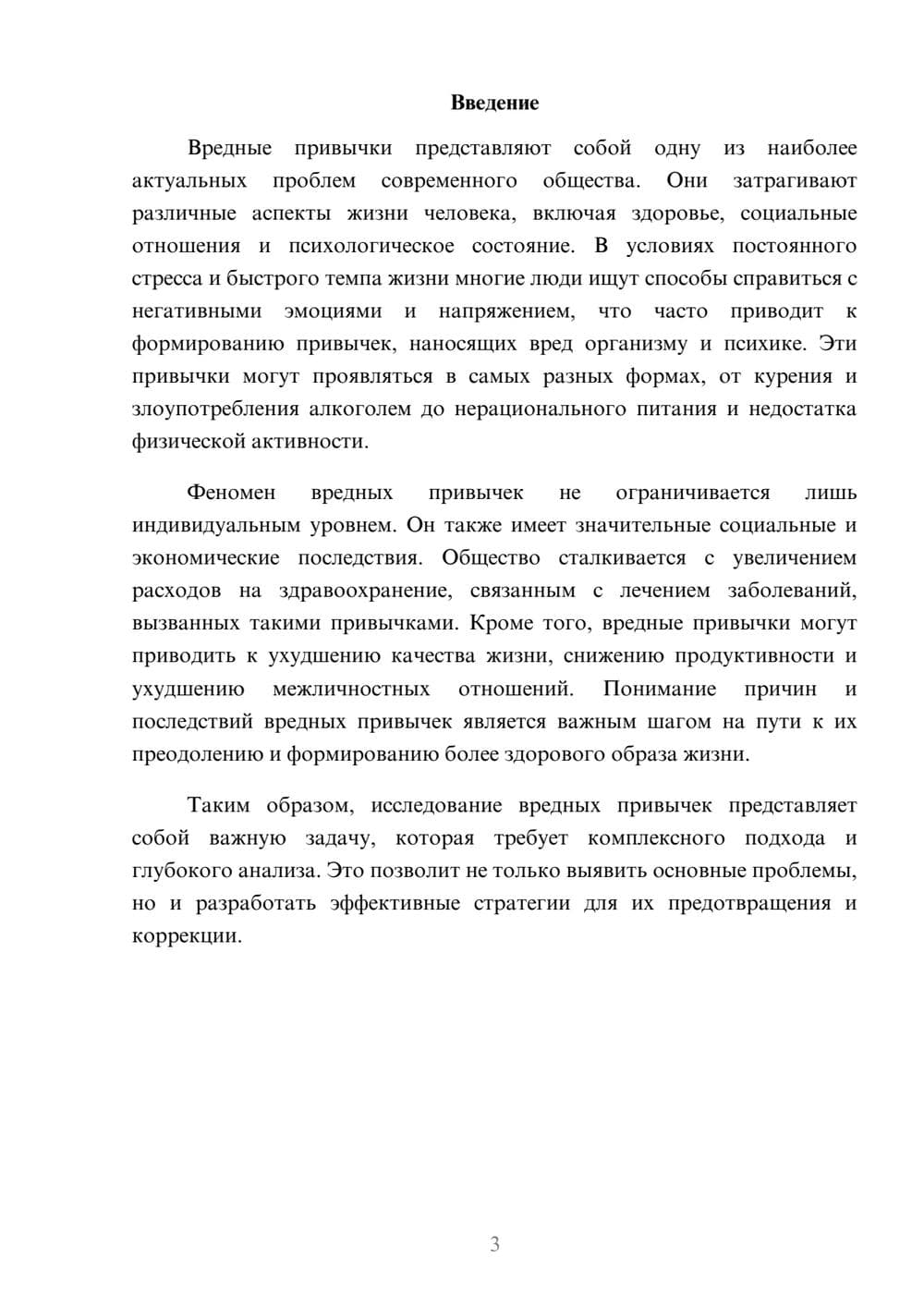 Введение

Вредные привычки представляют собой одну из наиболее актуальных проблем современного общества. Они затрагивают различные аспекты жизни человека, включая здоровье, социальные отношения и психологическое состояние. В условиях постоянного стресса и быстрого темпа жизни многие люди ищут способы справиться с негативными эмоциями и напряжением, что часто приводит к формированию привычек, наносящих вред организму и психике. Эти привычки могут проявляться в самых разных формах, от курения и злоупотребления алкоголем до нерационального питания и недостатка физической активности.

Феномен вредных привычек не ограничивается лишь индивидуальным уровнем. Он также имеет значительные социальные и экономические последствия. Общество сталкивается с увеличением расходов на здравоохранение, связанным с лечением заболеваний, вызванных такими привычками. Кроме того, вредные привычки могут приводить к ухудшению качества жизни, снижению продуктивности и ухудшению межличностных отношений. Понимание причин и последствий вредных привычек является важным шагом на пути к их преодолению и формированию более здорового образа жизни.

Таким образом, исследование вредных привычек представляет собой важную задачу, которая требует комплексного подхода и глубокого анализа. Это позволит не только выявить основные проблемы, но и разработать эффективные стратегии для их предотвращения и коррекции.

3